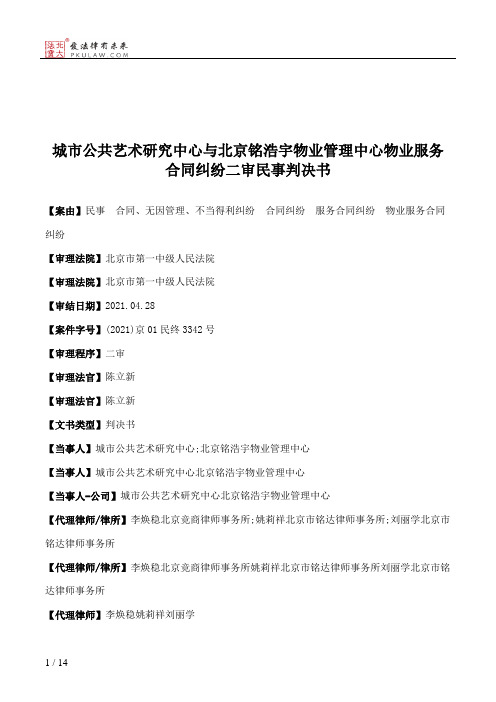 北大法宝 发法律有未来 PKULAW.COM

城市公共艺术研究中心与北京铭浩宇物业管理中心物业服务合同纠纷二审民事判决书

【案由】民事 合同、无因管理、不当得利纠纷 合同纠纷 服务合同纠纷 物业服务合同纠纷

【审理法院】北京市第一中级人民法院

【审理法院】北京市第一中级人民法院

【审结日期】2021.04.28

【案件字号】(2021)京01民终3342号

【审理程序】二审

【审理法官】陈立新

【审理法官】陈立新

【文书类型】判决书

【当事人】城市公共艺术研究中心;北京铭浩宇物业管理中心

【当事人】城市公共艺术研究中心北京铭浩宇物业管理中心

【当事人-公司】城市公共艺术研究中心北京铭浩宇物业管理中心

【代理律师/律所】李焕稳北京竞商律师事务所;姚莉祥北京市铭达律师事务所;刘丽学北京市铭达律师事务所

【代理律师/律所】李焕稳北京竞商律师事务所姚莉祥北京市铭达律师事务所刘丽学北京市铭达律师事务所

【代理律师】李焕稳姚莉祥刘丽学

1 / 14